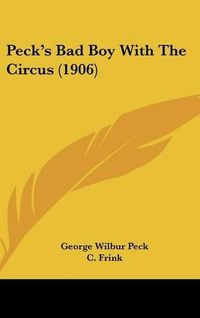 Peck's Bad Boy With The Circus (1906)

George Wilbur Peck
C. Frink